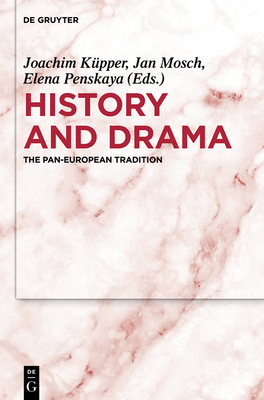 DE GRUYTER

Joachim Küpper, Jan Mosch, Elena Penskaya (Eds.)

HISTORY AND DRAMA

THE PAN-EUROPEAN TRADITION

DE
G